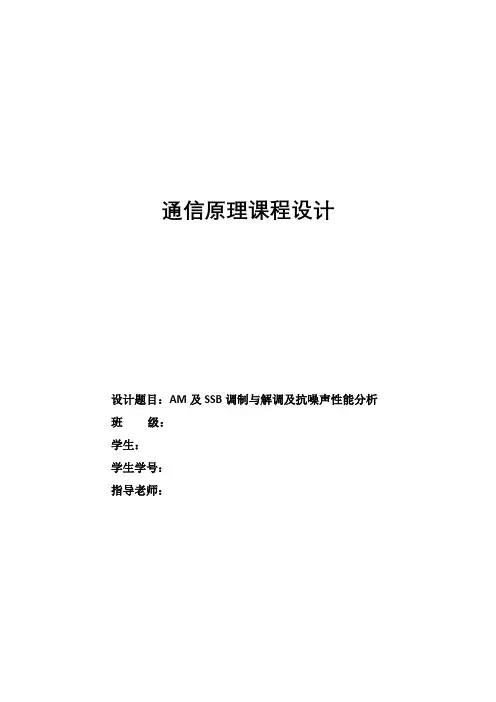 通信原理课程设计

设计题目：AM及SSB调制与解调及抗噪声性能分析
班 级：
学生：
学生学号：
指导老师：